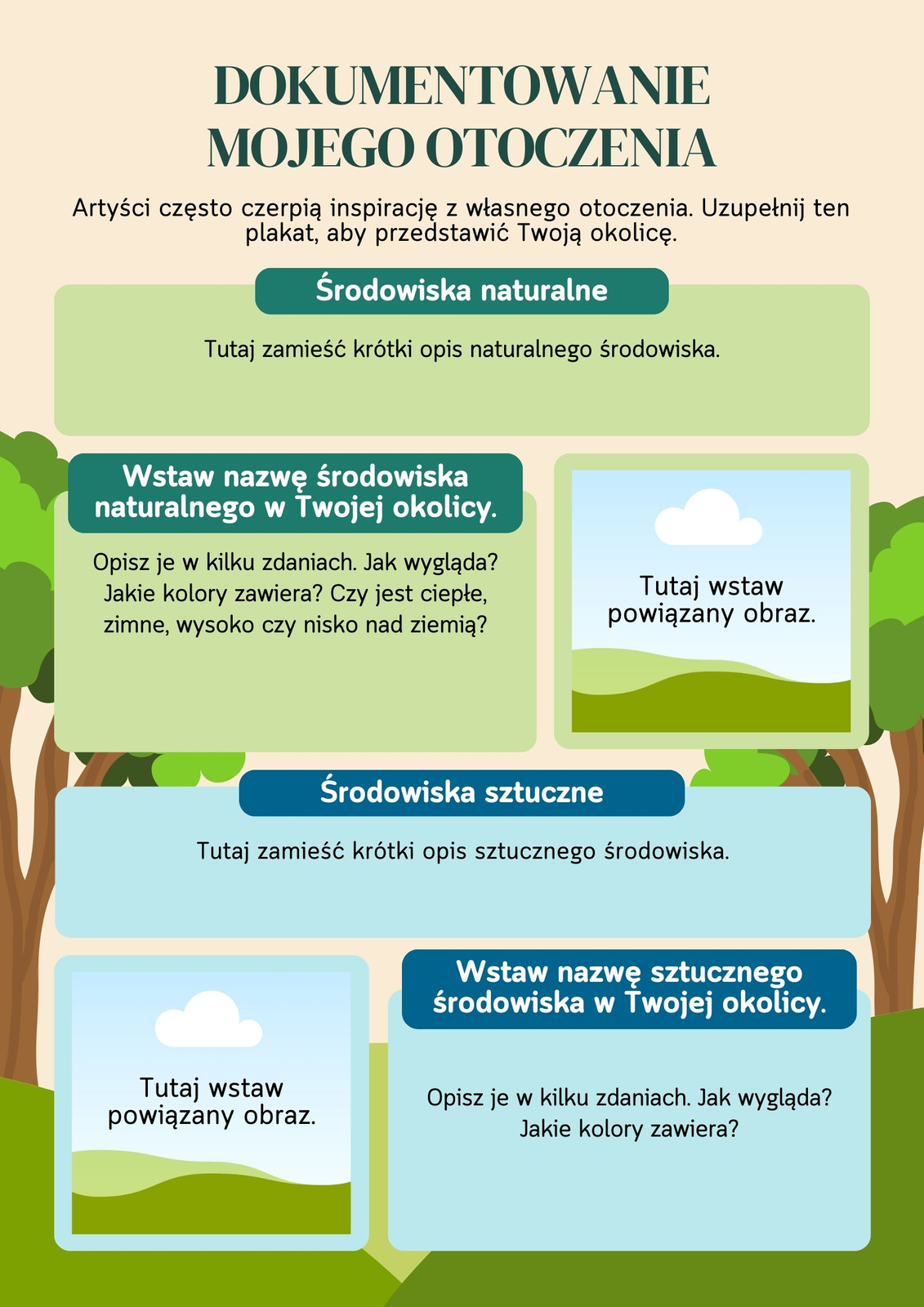 DOKUMENTOWANIE
MOJEGO OTOCZENIA

Artyści często czerpią inspirację z własnego otoczenia. Uzupełnij ten plakat, aby przedstawić Twoją okolicę.

Środowiska naturalne

Tutaj zamieść krótki opis naturalnego środowiska.

Wstaw nazwę środowiska naturalnego w Twojej okolicy.

Opisz je w kilku zdaniach. Jak wygląda? Jakie kolory zawiera? Czy jest ciepłe, zimne, wysoko czy nisko nad ziemią?

Tutaj wstaw powiązany obraz.

Środowiska sztuczne

Tutaj zamieść krótki opis sztucznego środowiska.

Tutaj wstaw powiązany obraz.

Wstaw nazwę sztucznego środowiska w Twojej okolicy.

Opisz je w kilku zdaniach. Jak wygląda? Jakie kolory zawiera?